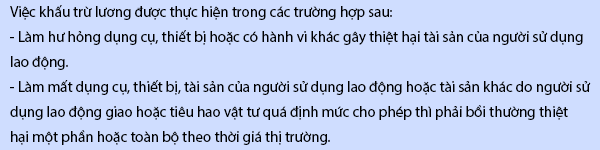 Việc khấu trừ lương được thực hiện trong các trường hợp sau:
- Làm hư hỏng dụng cụ, thiết bị hoặc có hành vi khác gây thiệt hại tài sản của người sử dụng lao động.
- Làm mất dụng cụ, thiết bị, tài sản của người sử dụng lao động hoặc tài sản khác do người sử dụng lao động giao hoặc tiêu hao vật tư quá định mức cho phép thì phải bồi thường thiệt hại một phần hoặc toàn bộ theo thời giá thị trường.